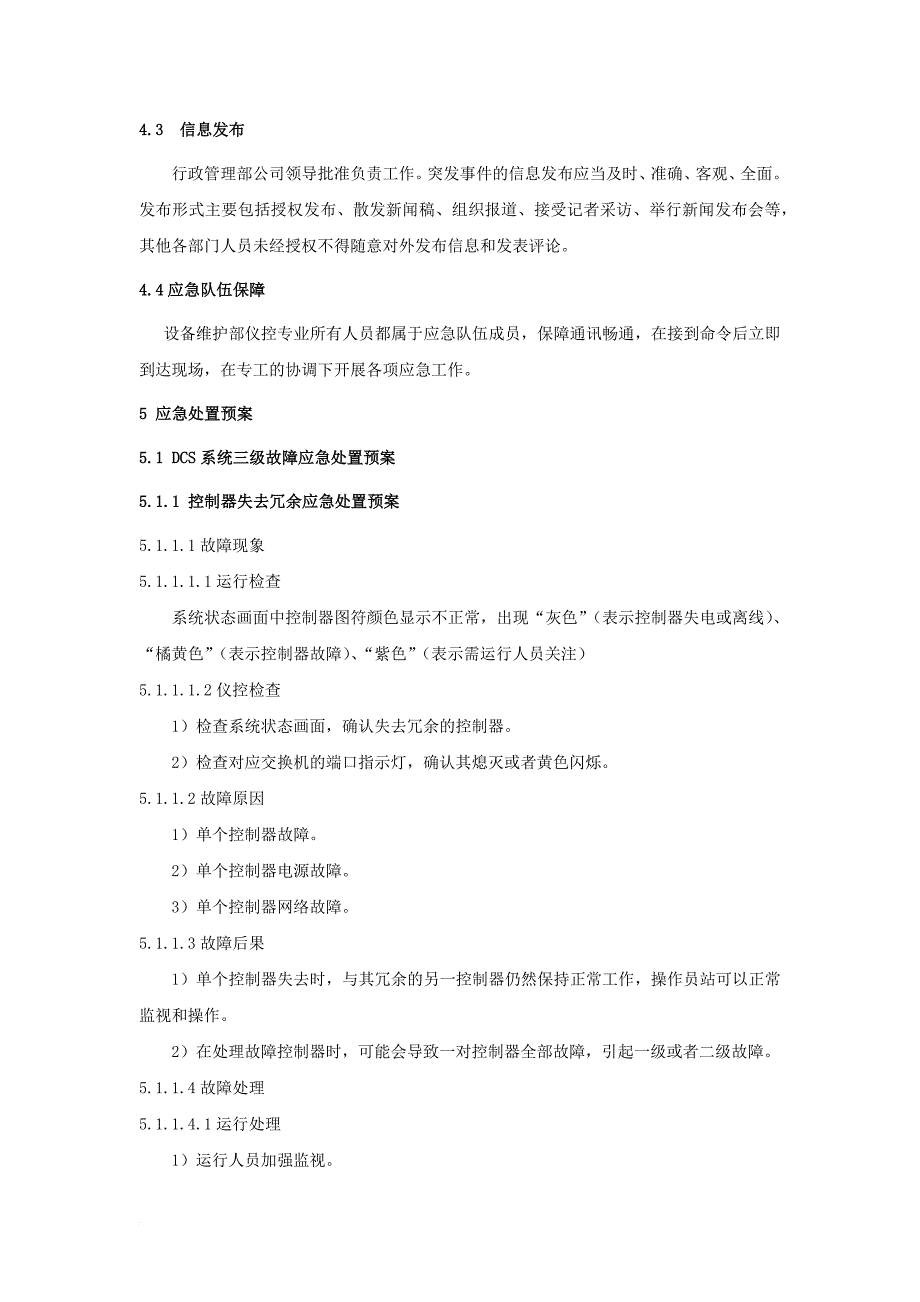 4.3　信息发布

行政管理部公司领导批准负责工作。突发事件的信息发布应当及时、准确、客观、全面。发布形式主要包括授权发布、散发新闻稿、组织报道、接受记者采访、举行新闻发布会等，其他各部门人员未经授权不得随意对外发布信息和发表评论。

4.4 应急队伍保障

设备维护部仪控专业所有人员都属于应急队伍成员，保障通讯畅通，在接到命令后立即到达现场，在专工的协调下开展各项应急工作。

5 应急处置预案

5.1 DCS 系统三级故障应急处置预案

5.1.1 控制器失去冗余应急处置预案

5.1.1.1 故障现象

5.1.1.1.1 运行检查

系统状态画面中控制器图符颜色显示不正常，出现“灰色”（表示控制器失电或离线）、“橘黄色”（表示控制器故障）、“紫色”（表示需运行人员关注）

5.1.1.1.2 仪控检查

1）检查系统状态画面，确认失去冗余的控制器。

2）检查对应交换机的端口指示灯，确认其熄灭或者黄色闪烁。

5.1.1.2 故障原因

1）单个控制器故障。

2）单个控制器电源故障。

3）单个控制器网络故障。

5.1.1.3 故障后果

1）单个控制器失去时，与其冗余的另一控制器仍然保持正常工作，操作员站可以正常监视和操作。

2）在处理故障控制器时，可能会导致一对控制器全部故障，引起一级或者二级故障。

5.1.1.4 故障处理

5.1.1.4.1 运行处理

1）运行人员加强监视。